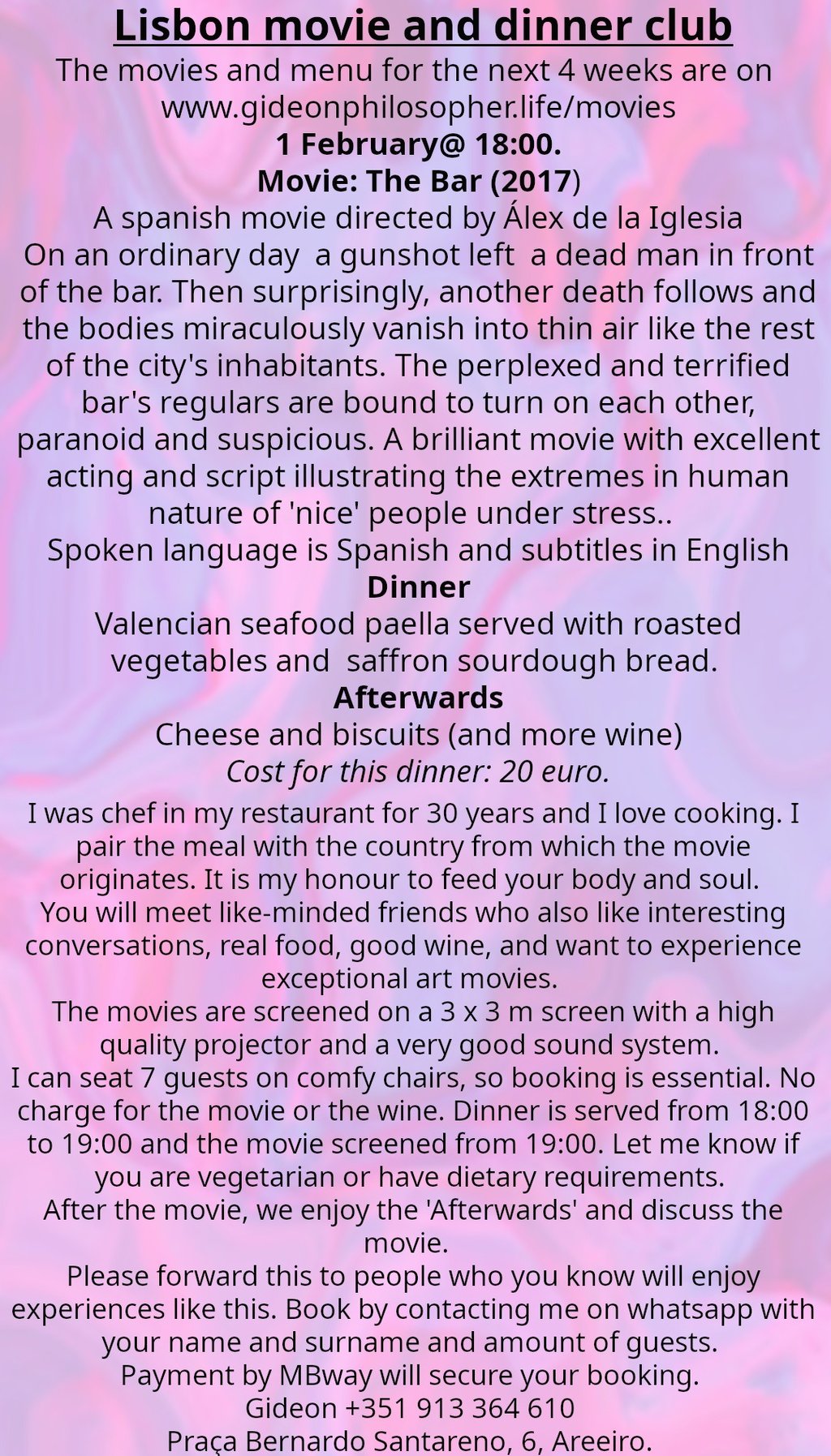 Lisbon movie and dinner club

The movies and menu for the next 4 weeks are on www.gideonphilosopher.life/movies

1 February@ 18:00.

Movie: The Bar (2017)

A spanish movie directed by Álex de la Iglesia

On an ordinary day a gunshot left a dead man in front of the bar. Then surprisingly, another death follows and the bodies miraculously vanish into thin air like the rest of the city's inhabitants. The perplexed and terrified bar's regulars are bound to turn on each other, paranoid and suspicious. A brilliant movie with excellent acting and script illustrating the extremes in human nature of 'nice' people under stress..

Spoken language is Spanish and subtitles in English

Dinner

Valencian seafood paella served with roasted vegetables and saffron sourdough bread.

Afterwards

Cheese and biscuits (and more wine)

Cost for this dinner: 20 euro.

I was chef in my restaurant for 30 years and I love cooking. I pair the meal with the country from which the movie originates. It is my honour to feed your body and soul.

You will meet like-minded friends who also like interesting conversations, real food, good wine, and want to experience exceptional art movies.

The movies are screened on a 3 x 3 m screen with a high quality projector and a very good sound system.

I can seat 7 guests on comfy chairs, so booking is essential. No charge for the movie or the wine. Dinner is served from 18:00 to 19:00 and the movie screened from 19:00. Let me know if you are vegetarian or have dietary requirements.

After the movie, we enjoy the 'Afterwards' and discuss the movie.

Please forward this to people who you know will enjoy experiences like this. Book by contacting me on whatsapp with your name and surname and amount of guests.

Payment by MBway will secure your booking.

Gideon +351 913 364 610

Praça Bernardo Santareno, 6, Areeiro.